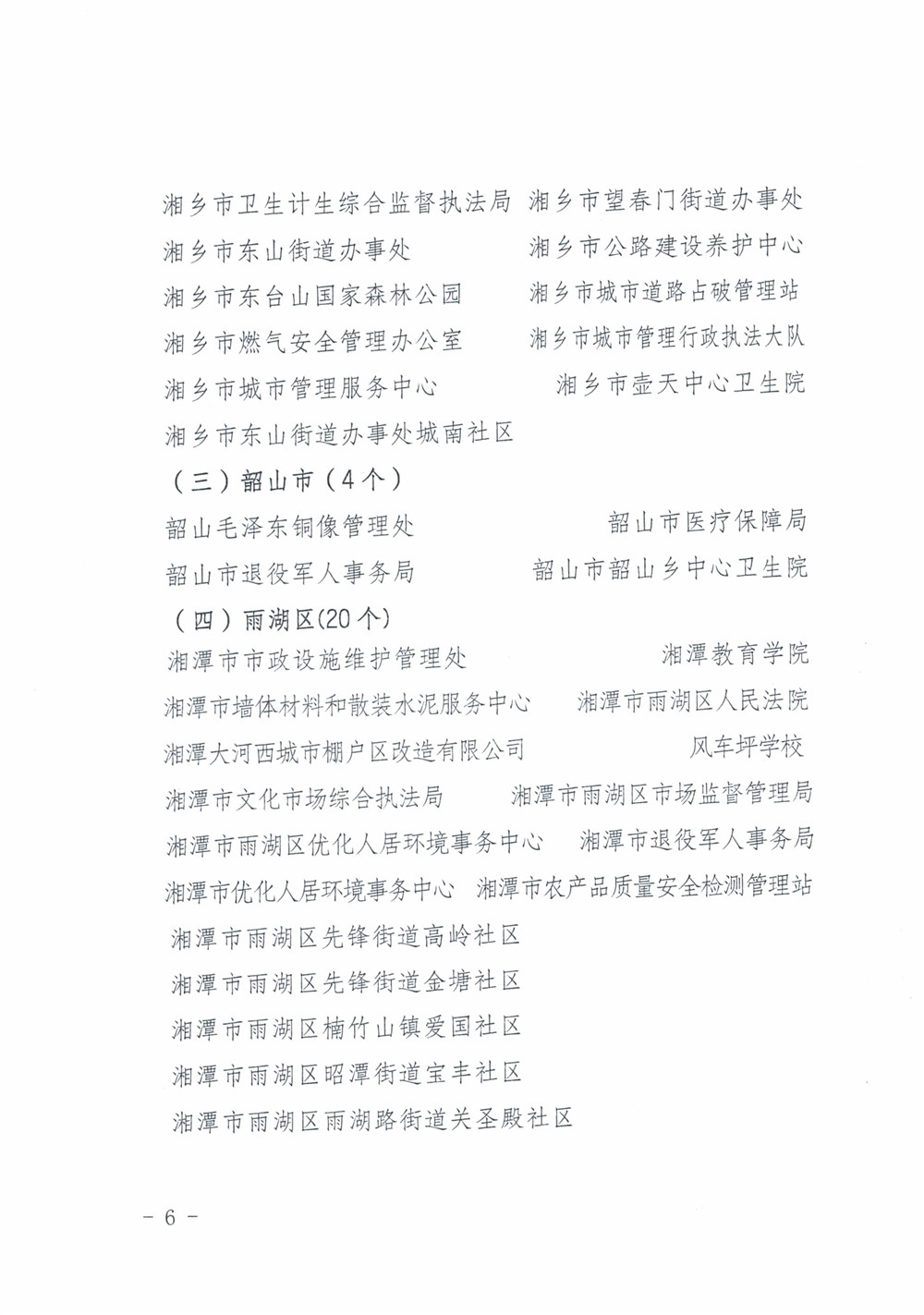 湘乡市卫生计生综合监督执法局　湘乡市望春门街道办事处
湘乡市东山街道办事处　湘乡市公路建设养护中心
湘乡市东台山国家森林公园　湘乡市城市道路占破管理站
湘乡市燃气安全管理办公室　湘乡市城市管理行政执法大队
湘乡市城市管理服务中心　湘乡市壶天中心卫生院
湘乡市东山街道办事处城南社区

（三）韶山市（4个）

韶山毛泽东铜像管理处　韶山市医疗保障局
韶山市退役军人事务局　韶山市韶山乡中心卫生院

（四）雨湖区(20个)

湘潭市市政设施维护管理处　湘潭教育学院
湘潭市墙体材料和散装水泥服务中心　湘潭市雨湖区人民法院
湘潭大河西城市棚户区改造有限公司　风车坪学校
湘潭市文化市场综合执法局　湘潭市雨湖区市场监督管理局
湘潭市雨湖区优化人居环境事务中心　湘潭市退役军人事务局
湘潭市优化人居环境事务中心　湘潭市农产品质量安全检测管理站
湘潭市雨湖区先锋街道高岭社区
湘潭市雨湖区先锋街道金塘社区
湘潭市雨湖区楠竹山镇爱国社区
湘潭市雨湖区昭潭街道宝丰社区
湘潭市雨湖区雨湖路街道关圣殿社区

- 6 -